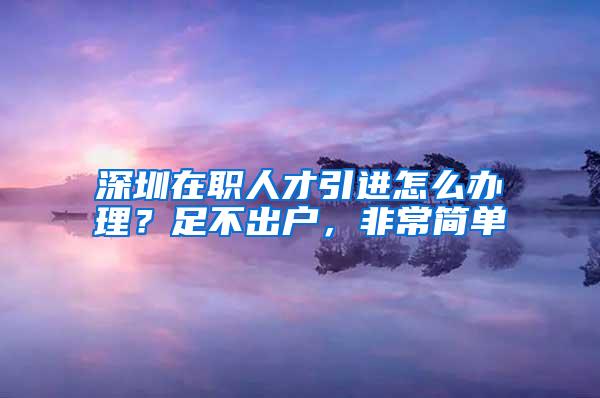 深圳在职人才引进怎么办理？足不出户，非常简单